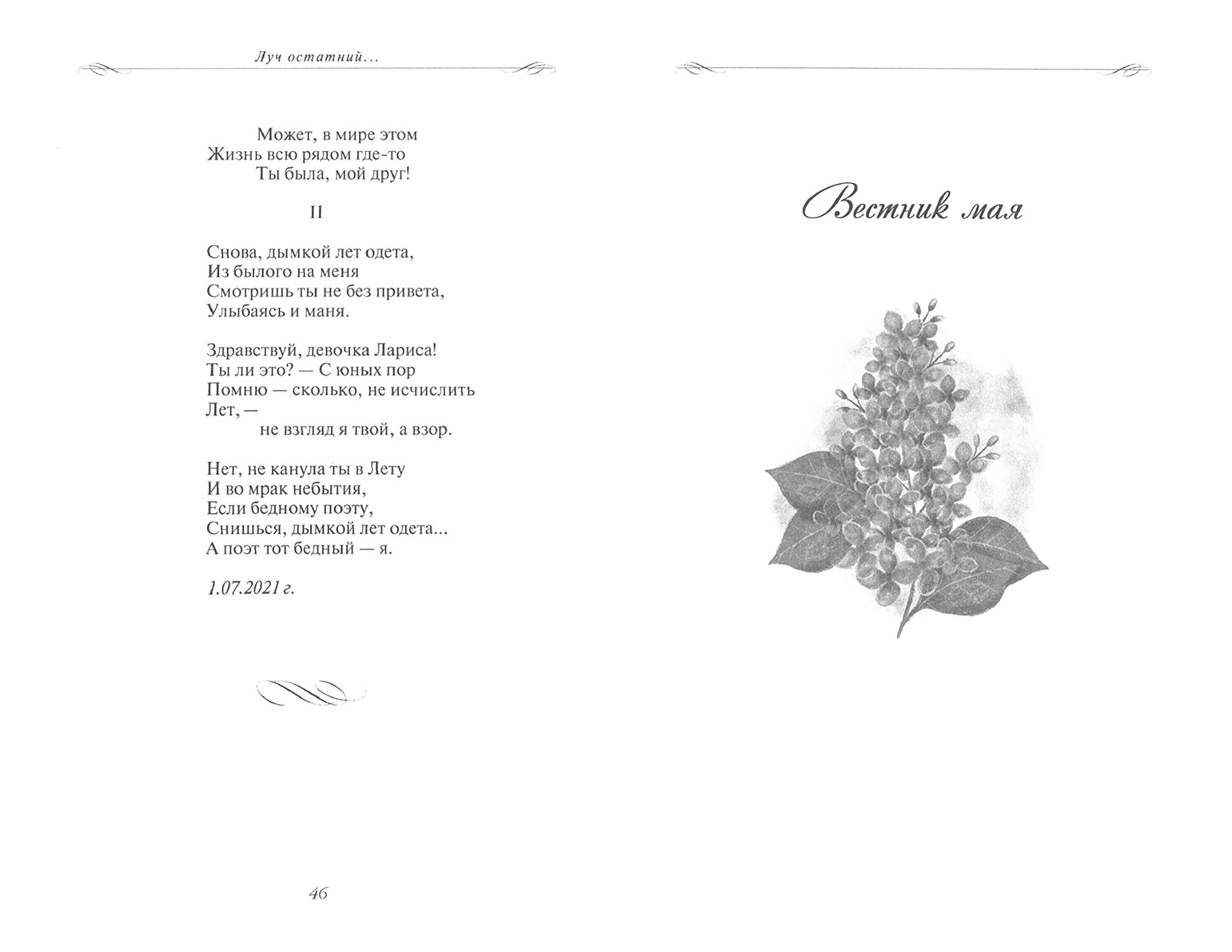 Луч остатний...

Может, в мире этом
Жизнь всю рядом где-то
Ты была, мой друг!

II

Снова, дымкой лет одета,
Из былого на меня
Смотришь ты не без привета,
Улыбаясь и маня.

Здравствуй, девочка Лариса!
Ты ли это? — С юных пор
Помню — сколько, не исчислить
Лет, —
не взгляд я твой, а взор.

Нет, не канула ты в Лету
И во мрак небытия,
Если бедному поэту,
Снишься, дымкой лет одета...
А поэт тот бедный — я.

1.07.2021 г.

46

Вестник мая